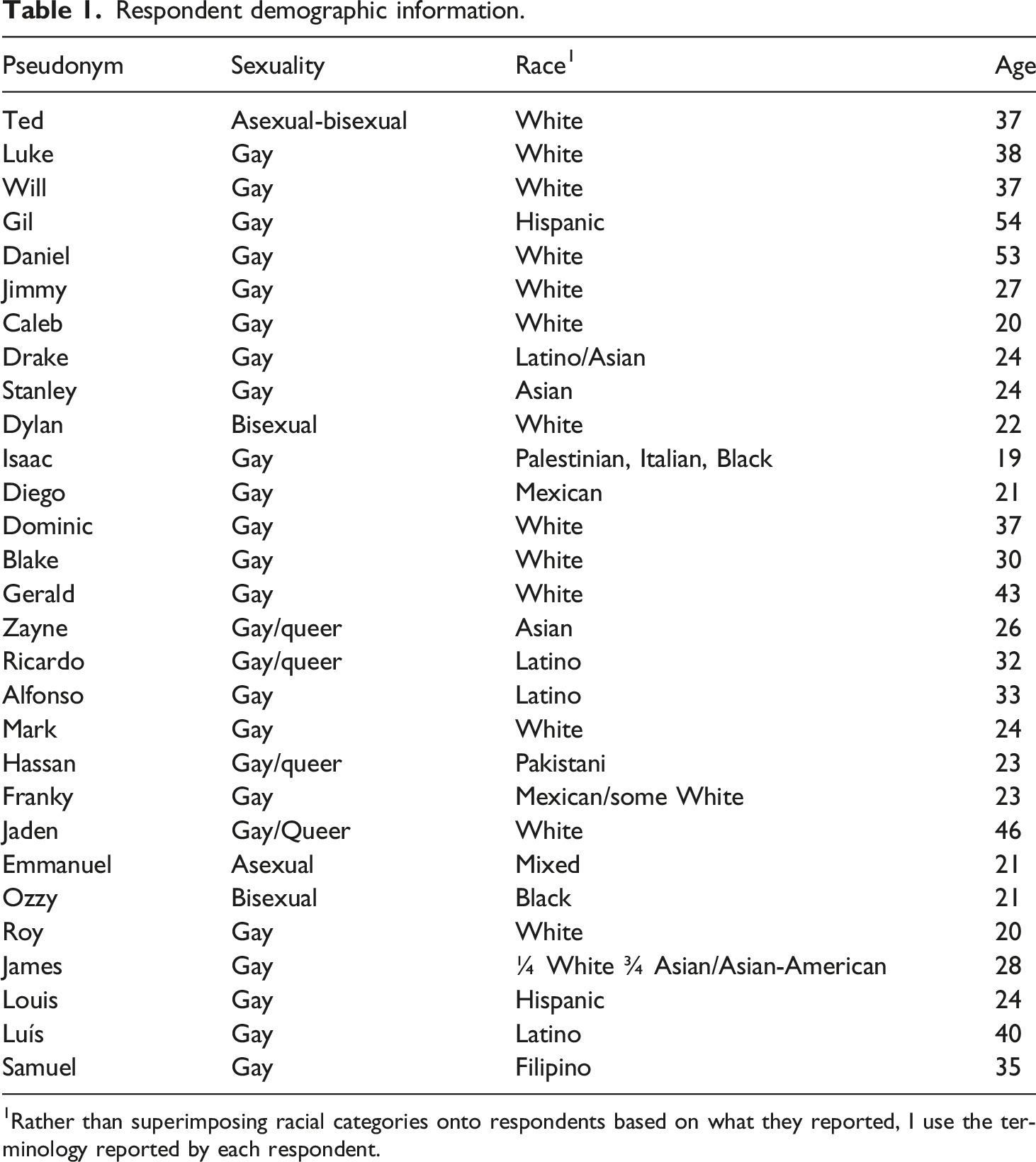 Table 1. Respondent demographic information.

| Pseudonym | Sexuality | Race$^{1}$ | Age |
|---|---|---|---|
| Ted | Asexual-bisexual | White | 37 |
| Luke | Gay | White | 38 |
| Will | Gay | White | 37 |
| Gil | Gay | Hispanic | 54 |
| Daniel | Gay | White | 53 |
| Jimmy | Gay | White | 27 |
| Caleb | Gay | White | 20 |
| Drake | Gay | Latino/Asian | 24 |
| Stanley | Gay | Asian | 24 |
| Dylan | Bisexual | White | 22 |
| Isaac | Gay | Palestinian, Italian, Black | 19 |
| Diego | Gay | Mexican | 21 |
| Dominic | Gay | White | 37 |
| Blake | Gay | White | 30 |
| Gerald | Gay | White | 43 |
| Zayne | Gay/queer | Asian | 26 |
| Ricardo | Gay/queer | Latino | 32 |
| Alfonso | Gay | Latino | 33 |
| Mark | Gay | White | 24 |
| Hassan | Gay/queer | Pakistani | 23 |
| Franky | Gay | Mexican/some White | 23 |
| Jaden | Gay/Queer | White | 46 |
| Emmanuel | Asexual | Mixed | 21 |
| Ozzy | Bisexual | Black | 21 |
| Roy | Gay | White | 20 |
| James | Gay | ¼ White ¾ Asian/Asian-American | 28 |
| Louis | Gay | Hispanic | 24 |
| Luís | Gay | Latino | 40 |
| Samuel | Gay | Filipino | 35 |

$^{1}$Rather than superimposing racial categories onto respondents based on what they reported, I use the terminology reported by each respondent.